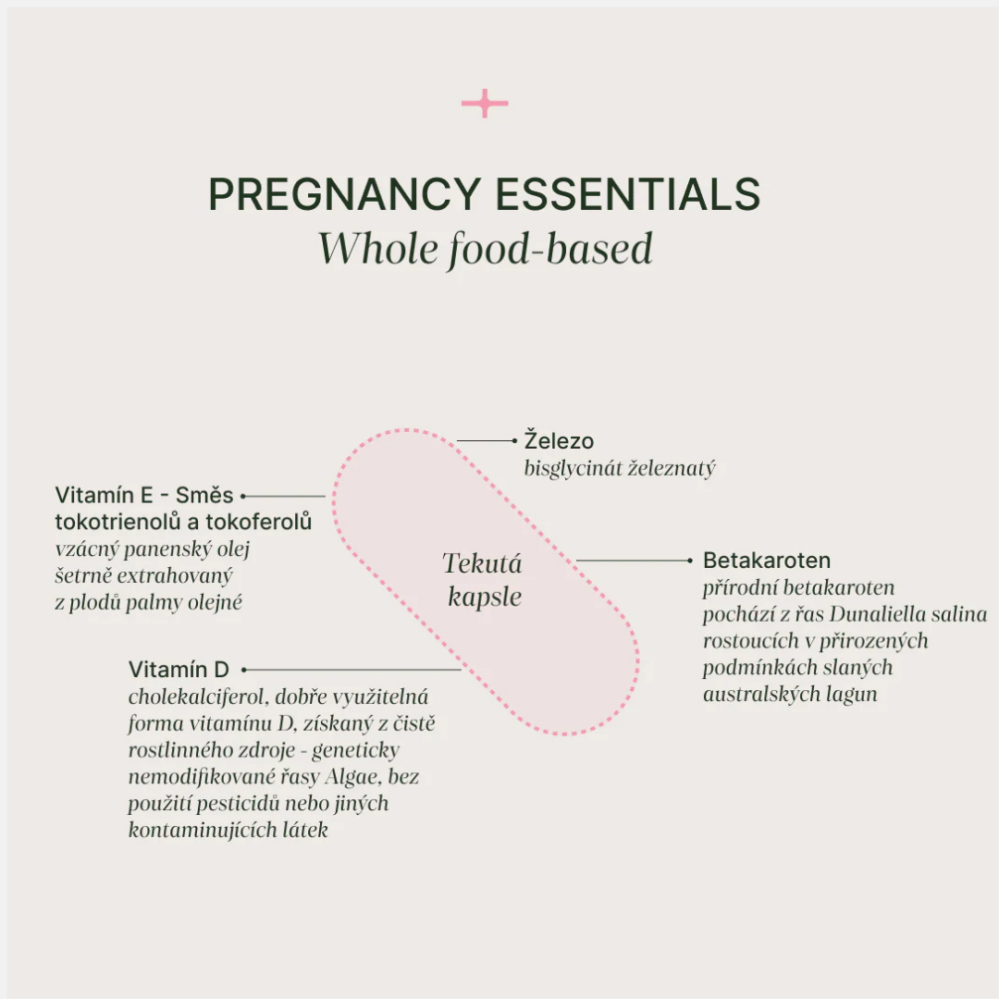 PREGNANCY ESSENTIALS
Whole food-based

Železo
bisglycinát železnatý

Vitamín E - Směs tokotrienolů a tokoferolů
vzácný panenský olej šetrně extrahovaný z plodů palmy olejné

Tekutá kapsle

Betakaroten
přírodní betakaroten pochází z řas Dunaliella salina rostoucích v přirozených podmínkách slaných australských lagun

Vitamín D
cholekalciferol, dobře využitelná forma vitamínu D, získaný z čistě rostlinného zdroje - geneticky nemodifikované řasy Algae, bez použití pesticidů nebo jiných kontaminujících látek